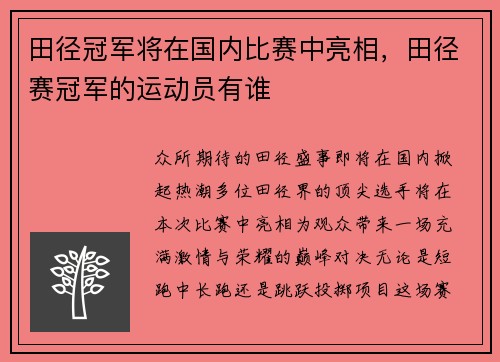 田径冠军将在国内比赛中亮相，田径赛冠军的运动员有谁

众所期待的田径盛事即将在国内掀起热潮多位田径界的顶尖选手将在本次比赛中亮相为观众带来一场充满激情与荣耀的巅峰对决无论是短跑中长跑还是跳跃投掷项目这场赛